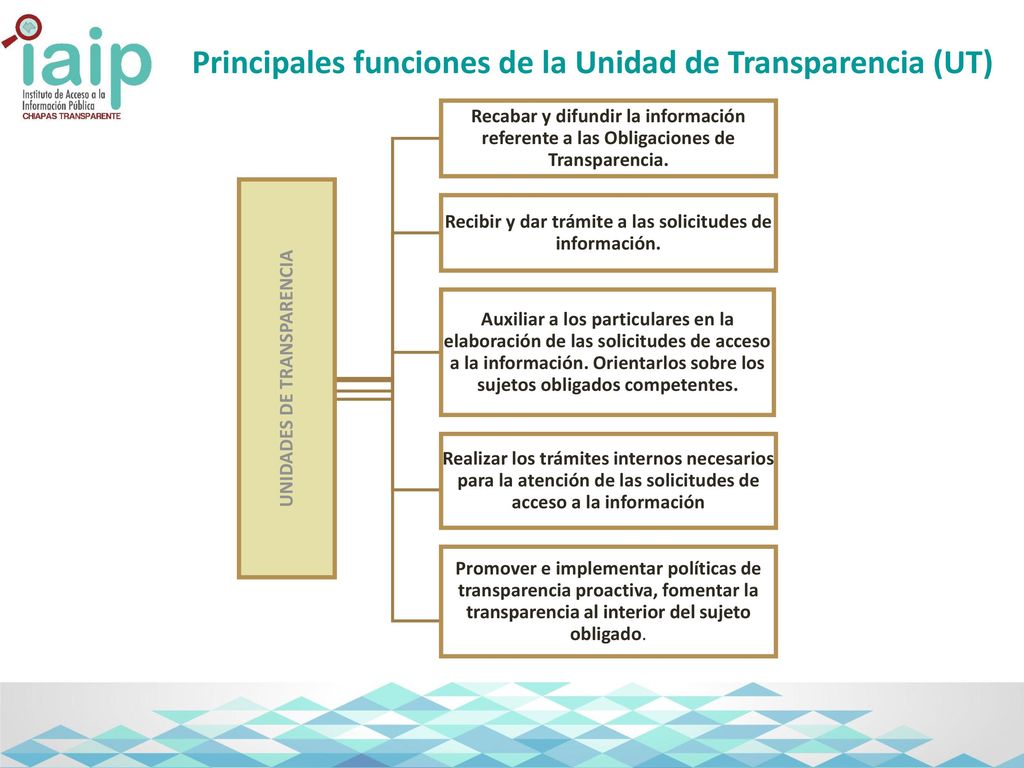 iaip
Instituto de Acceso a la Información Pública
CHIAPAS TRANSPARENTE

Principales funciones de la Unidad de Transparencia (UT)

UNIDADES DE TRANSPARENCIA

Recabar y difundir la información referente a las Obligaciones de Transparencia.

Recibir y dar trámite a las solicitudes de información.

Auxiliar a los particulares en la elaboración de las solicitudes de acceso a la información. Orientarlos sobre los sujetos obligados competentes.

Realizar los trámites internos necesarios para la atención de las solicitudes de acceso a la información

Promover e implementar políticas de transparencia proactiva, fomentar la transparencia al interior del sujeto obligado.